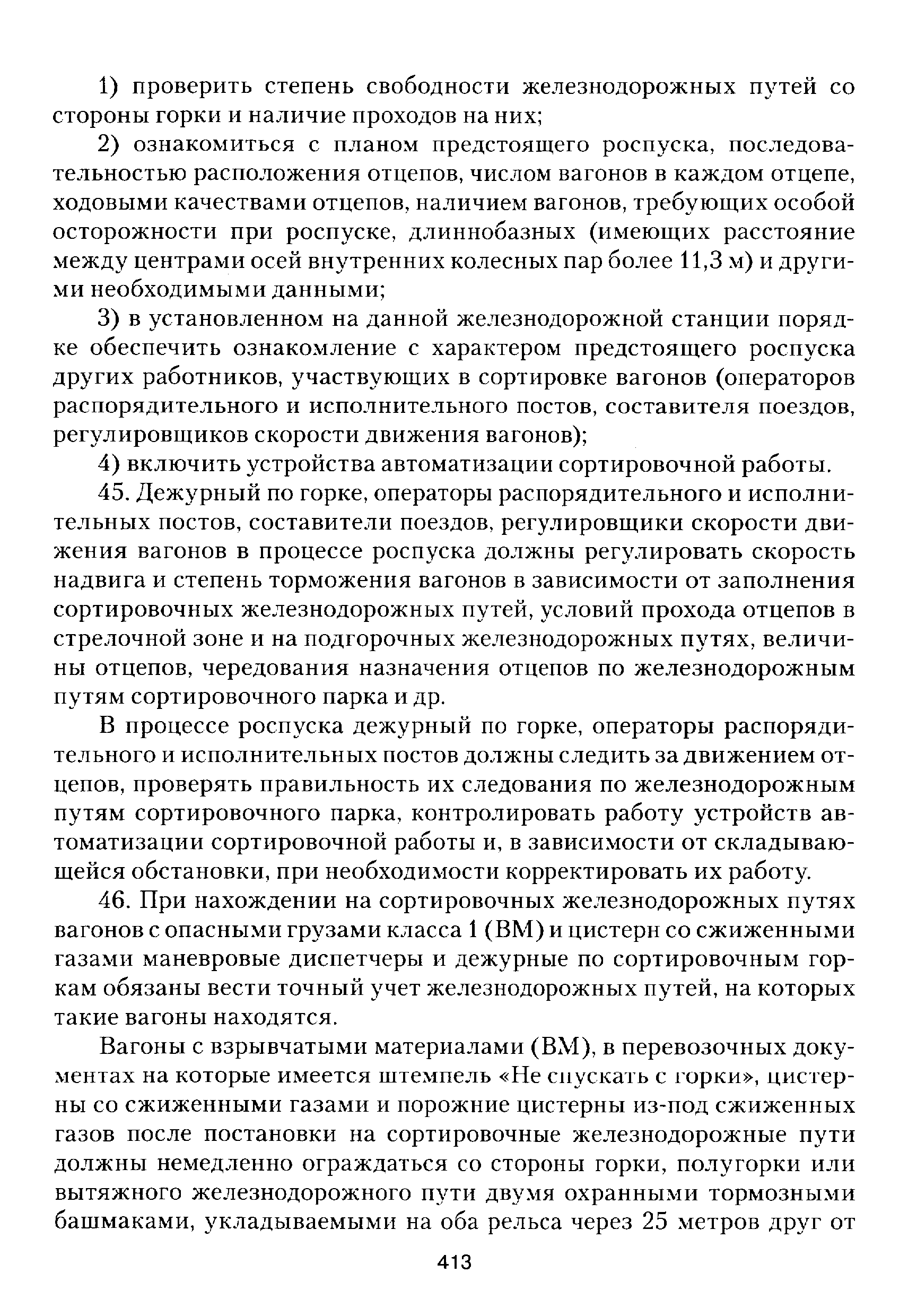 1) проверить степень свободности железнодорожных путей со стороны горки и наличие проходов на них;

2) ознакомиться с планом предстоящего роспуска, последовательностью расположения отцепов, числом вагонов в каждом отцепе, ходовыми качествами отцепов, наличием вагонов, требующих особой осторожности при роспуске, длиннобазных (имеющих расстояние между центрами осей внутренних колесных пар более 11,3 м) и другими необходимыми данными;

3) в установленном на данной железнодорожной станции порядке обеспечить ознакомление с характером предстоящего роспуска других работников, участвующих в сортировке вагонов (операторов распорядительного и исполнительного постов, составителя поездов, регулировщиков скорости движения вагонов);

4) включить устройства автоматизации сортировочной работы.

45. Дежурный по горке, операторы распорядительного и исполнительных постов, составители поездов, регулировщики скорости движения вагонов в процессе роспуска должны регулировать скорость надвига и степень торможения вагонов в зависимости от заполнения сортировочных железнодорожных путей, условий прохода отцепов в стрелочной зоне и на подгорочных железнодорожных путях, величины отцепов, чередования назначения отцепов по железнодорожным путям сортировочного парка и др.

В процессе роспуска дежурный по горке, операторы распорядительного и исполнительных постов должны следить за движением отцепов, проверять правильность их следования по железнодорожным путям сортировочного парка, контролировать работу устройств автоматизации сортировочной работы и, в зависимости от складывающейся обстановки, при необходимости корректировать их работу.

46. При нахождении на сортировочных железнодорожных путях вагонов с опасными грузами класса 1 (ВМ) и цистерн со сжиженными газами маневровые диспетчеры и дежурные по сортировочным горкам обязаны вести точный учет железнодорожных путей, на которых такие вагоны находятся.

Вагоны с взрывчатыми материалами (ВМ), в перевозочных документах на которые имеется штемпель «Не спускать с горки», цистерны со сжиженными газами и порожние цистерны из-под сжиженных газов после постановки на сортировочные железнодорожные пути должны немедленно ограждаться со стороны горки, полугорки или вытяжного железнодорожного пути двумя охранными тормозными башмаками, укладываемыми на оба рельса через 25 метров друг от

413